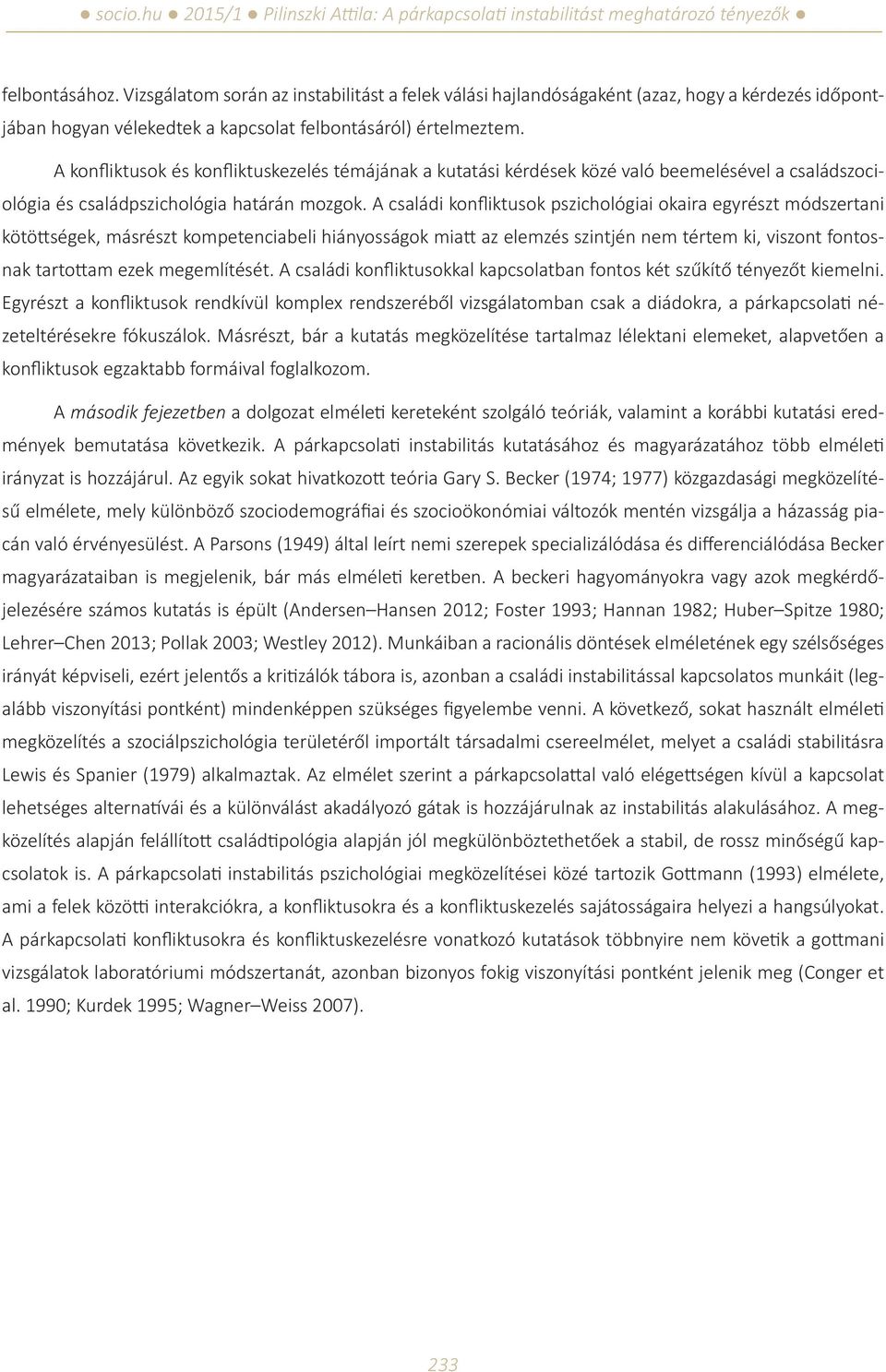 ● socio.hu ● 2015/1 ● Pilinszki Attila: A párkapcsolati instabilitást meghatározó tényezők ●

felbontásához. Vizsgálatom során az instabilitást a felek válási hajlandóságaként (azaz, hogy a kérdezés időpontjában hogyan vélekedtek a kapcsolat felbontásáról) értelmeztem.

A konfliktusok és konfliktuskezelés témájának a kutatási kérdések közé való beemelésével a családszociológia és családpszichológia határán mozgok. A családi konfliktusok pszichológiai okaira egyrészt módszertani kötöttségek, másrészt kompetenciabeli hiányosságok miatt az elemzés szintjén nem tértem ki, viszont fontosnak tartottam ezek megemlítését. A családi konfliktusokkal kapcsolatban fontos két szűkítő tényezőt kiemelni. Egyrészt a konfliktusok rendkívül komplex rendszeréből vizsgálatomban csak a diádokra, a párkapcsolati nézeteltérésekre fókuszálok. Másrészt, bár a kutatás megközelítése tartalmaz lélektani elemeket, alapvetően a konfliktusok egzaktabb formáival foglalkozom.

A második fejezetben a dolgozat elméleti kereteként szolgáló teóriák, valamint a korábbi kutatási eredmények bemutatása következik. A párkapcsolati instabilitás kutatásához és magyarázatához több elméleti irányzat is hozzájárul. Az egyik sokat hivatkozott teória Gary S. Becker (1974; 1977) közgazdasági megközelítésű elmélete, mely különböző szociodemográfiai és szocioökonómiai változók mentén vizsgálja a házasság piacán való érvényesülést. A Parsons (1949) által leírt nemi szerepek specializálódása és differenciálódása Becker magyarázataiban is megjelenik, bár más elméleti keretben. A beckeri hagyományokra vagy azok megkérdőjelezésére számos kutatás is épült (Andersen–Hansen 2012; Foster 1993; Hannan 1982; Huber–Spitze 1980; Lehrer–Chen 2013; Pollak 2003; Westley 2012). Munkáiban a racionális döntések elméletének egy szélsőséges irányát képviseli, ezért jelentős a kritizálók tábora is, azonban a családi instabilitással kapcsolatos munkáit (legalább viszonyítási pontként) mindenképpen szükséges figyelembe venni. A következő, sokat használt elméleti megközelítés a szociálpszichológia területéről importált társadalmi csereelmélet, melyet a családi stabilitásra Lewis és Spanier (1979) alkalmaztak. Az elmélet szerint a párkapcsolattal való elégettségen kívül a kapcsolat lehetséges alternatívái és a különválást akadályozó gátak is hozzájárulnak az instabilitás alakulásához. A megközelítés alapján felállított családtipológia alapján jól megkülönböztethetőek a stabil, de rossz minőségű kapcsolatok is. A párkapcsolati instabilitás pszichológiai megközelítései közé tartozik Gottmann (1993) elmélete, ami a felek közötti interakciókra, a konfliktusokra és a konfliktuskezelés sajátosságaira helyezi a hangsúlyokat. A párkapcsolati konfliktusokra és konfliktuskezelésre vonatkozó kutatások többnyire nem követik a gottmani vizsgálatok laboratóriumi módszertanát, azonban bizonyos fokig viszonyítási pontként jelenik meg (Conger et al. 1990; Kurdek 1995; Wagner–Weiss 2007).

233